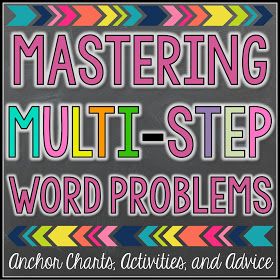 MASTERING MULTI-STEP WORD PROBLEMS

Anchor Charts, Activities, and Advice